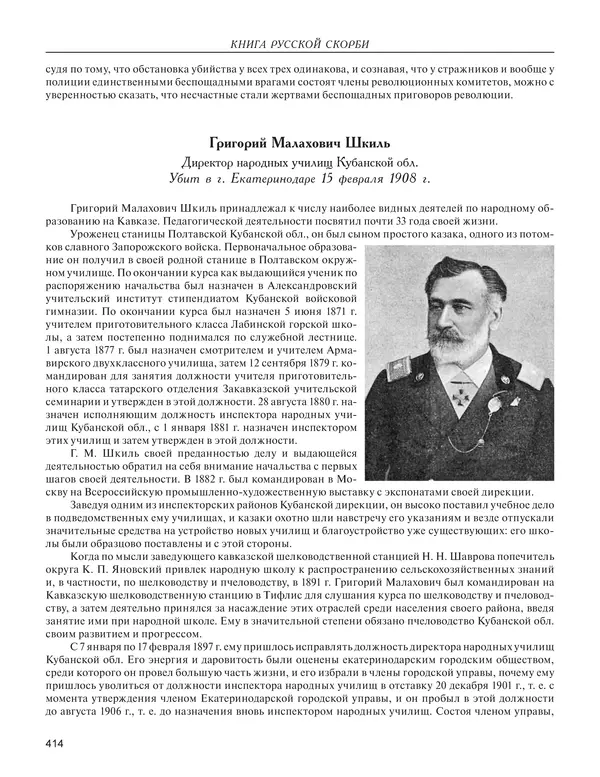 КНИГА РУССКОЙ СКОРБИ

судя по тому, что обстановка убийства у всех трех одинакова, и сознавая, что у стражников и вообще у полиции единственными беспощадными врагами состоят члены революционных комитетов, можно с уверенностью сказать, что несчастные стали жертвами беспощадных приговоров революции.

Григорий Малахович Шкиль

Директор народных училищ Кубанской обл.
Убит в г. Екатеринодаре 15 февраля 1908 г.

Григорий Малахович Шкиль принадлежал к числу наиболее видных деятелей по народному образованию на Кавказе. Педагогической деятельности посвятил почти 33 года своей жизни.

Уроженец станицы Полтавской Кубанской обл., он был сыном простого казака, одного из потомков славного Запорожского войска. Первоначальное образование он получил в своей родной станице в Полтавском окружном училище. По окончании курса как выдающийся ученик по распоряжению начальства был назначен в Александровский учительский институт стипендиатом Кубанской войсковой гимназии. По окончании курса был назначен 5 июня 1871 г. учителем приготовительного класса Лабинской горской школы, а затем постепенно поднимался по служебной лестнице. 1 августа 1877 г. был назначен смотрителем и учителем Армавирского двухклассного училища, затем 12 сентября 1879 г. командирован для занятия должности учителя приготовительного класса татарского отделения Закавказской учительской семинарии и утвержден в этой должности. 28 августа 1880 г. назначен исполняющим должность инспектора народных училищ Кубанской обл., с 1 января 1881 г. назначен инспектором этих училищ и затем утвержден в этой должности.

Г. М. Шкиль своей преданностью делу и выдающейся деятельностью обратил на себя внимание начальства с первых шагов своей деятельности. В 1882 г. был командирован в Москву на Всероссийскую промышленно-художественную выставку с экспонатами своей дирекции.

Заведуя одним из инспекторских районов Кубанской дирекции, он высоко поставил учебное дело в подведомственных ему училищах, и казаки охотно шли навстречу его указаниям и везде отпускали значительные средства на устройство новых училищ и благоустройство уже существующих: его школы были образцово поставлены и с этой стороны.

Когда по мысли заведующего кавказской шелководственной станцией Н. Н. Шаврова попечитель округа К. П. Яновский привлек народную школу к распространению сельскохозяйственных знаний и, в частности, по шелководству и пчеловодству, в 1891 г. Григорий Малахович был командирован на Кавказскую шелководственную станцию в Тифлис для слушания курса по шелководству и пчеловодству, а затем деятельно принялся за насаждение этих отраслей среди населения своего района, введя занятие ими при народной школе. Ему в значительной степени обязано пчеловодство Кубанской обл. своим развитием и прогрессом.

С 7 января по 17 февраля 1897 г. ему пришлось исправлять должность директора народных училищ Кубанской обл. Его энергия и даровитость были оценены екатеринодарским городским обществом, среди которого он провел большую часть жизни, и его избрали в члены городской управы, почему ему пришлось уволиться от должности инспектора народных училищ в отставку 20 декабря 1901 г., т. е. с момента утверждения членом Екатеринодарской городской управы, и он пробыл в этой должности до августа 1906 г., т. е. до назначения вновь инспектором народных училищ. Состоя членом управы,

414